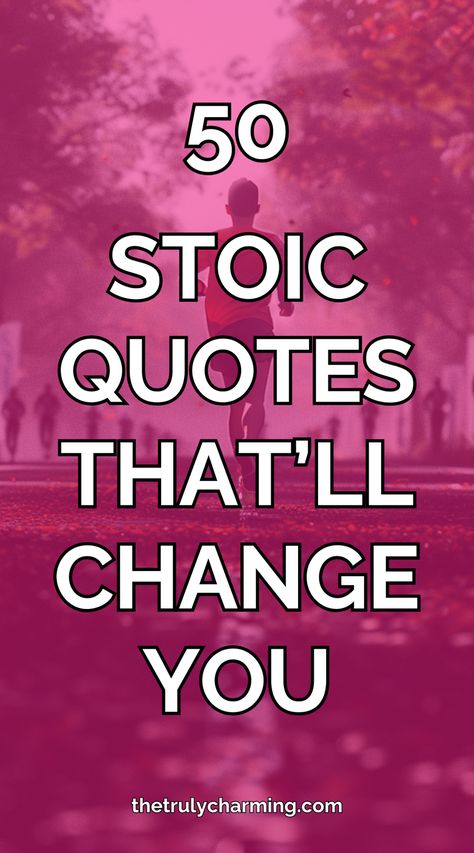 50

STOIC QUOTES THAT'LL CHANGE YOU

thetrulycharming.com